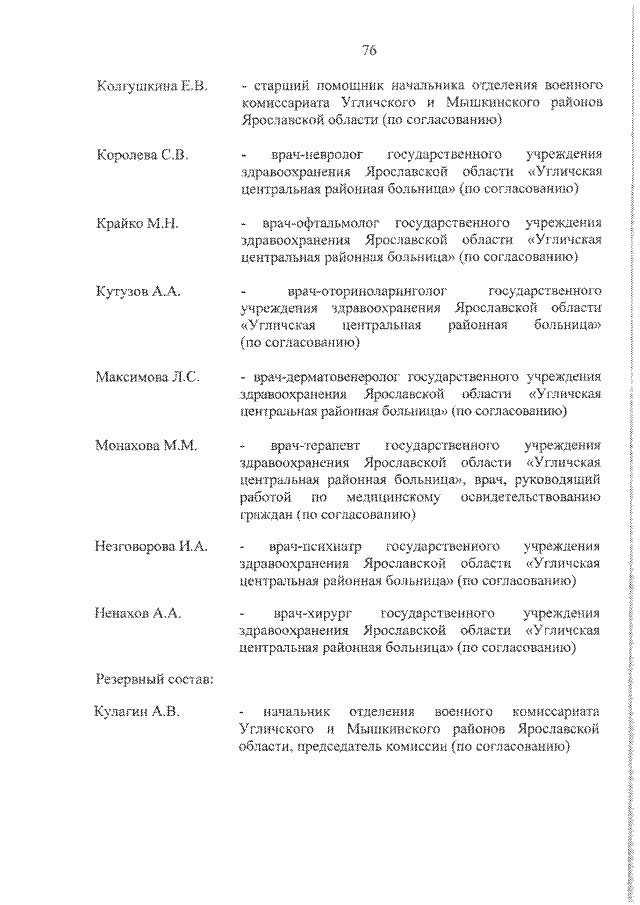 76

Колгушкина Е.В. - старший помощник начальника отделения военного комиссариата Угличского и Мышкинского районов Ярославской области (по согласованию)

Королева С.В. - врач-невролог государственного учреждения здравоохранения Ярославской области «Угличская центральная районная больница» (по согласованию)

Крайко М.Н. - врач-офтальмолог государственного учреждения здравоохранения Ярославской области «Угличская центральная районная больница» (по согласованию)

Кутузов А.А. - врач-оториноларинголог государственного учреждения здравоохранения Ярославской области «Угличская центральная районная больница» (по согласованию)

Максимова Л.С. - врач-дерматовенеролог государственного учреждения здравоохранения Ярославской области «Угличская центральная районная больница» (по согласованию)

Монахова М.М. - врач-терапевт государственного учреждения здравоохранения Ярославской области «Угличская центральная районная больница», врач, руководящий работой по медицинскому освидетельствованию граждан (по согласованию)

Незговорова И.А. - врач-психиатр государственного учреждения здравоохранения Ярославской области «Угличская центральная районная больница» (по согласованию)

Ненахов А.А. - врач-хирург государственного учреждения здравоохранения Ярославской области «Угличская центральная районная больница» (по согласованию)

Резервный состав:

Кулагин А.В. - начальник отделения военного комиссариата Угличского и Мышкинского районов Ярославской области, председатель комиссии (по согласованию)